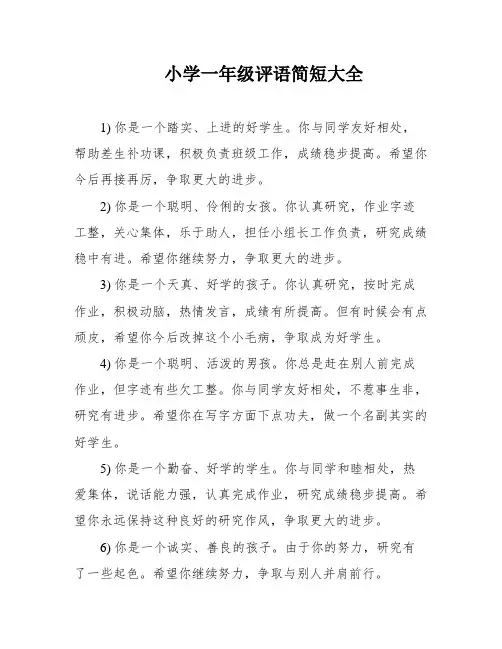 小学一年级评语简短大全

1) 你是一个踏实、上进的好学生。你与同学友好相处，帮助差生补功课，积极负责班级工作，成绩稳步提高。希望你今后再接再厉，争取更大的进步。

2) 你是一个聪明、伶俐的女孩。你认真研究，作业字迹工整，关心集体，乐于助人，担任小组长工作负责，研究成绩稳中有进。希望你继续努力，争取更大的进步。

3) 你是一个天真、好学的孩子。你认真研究，按时完成作业，积极动脑，热情发言，成绩有所提高。但有时候会有点顽皮，希望你今后改掉这个小毛病，争取成为好学生。

4) 你是一个聪明、活泼的男孩。你总是赶在别人前完成作业，但字迹有些欠工整。你与同学友好相处，不惹事生非，研究有进步。希望你在写字方面下点功夫，做一个名副其实的好学生。

5) 你是一个勤奋、好学的学生。你与同学和睦相处，热爱集体，说话能力强，认真完成作业，研究成绩稳步提高。希望你永远保持这种良好的研究作风，争取更大的进步。

6) 你是一个诚实、善良的孩子。由于你的努力，研究有了一些起色。希望你继续努力，争取与别人并肩前行。